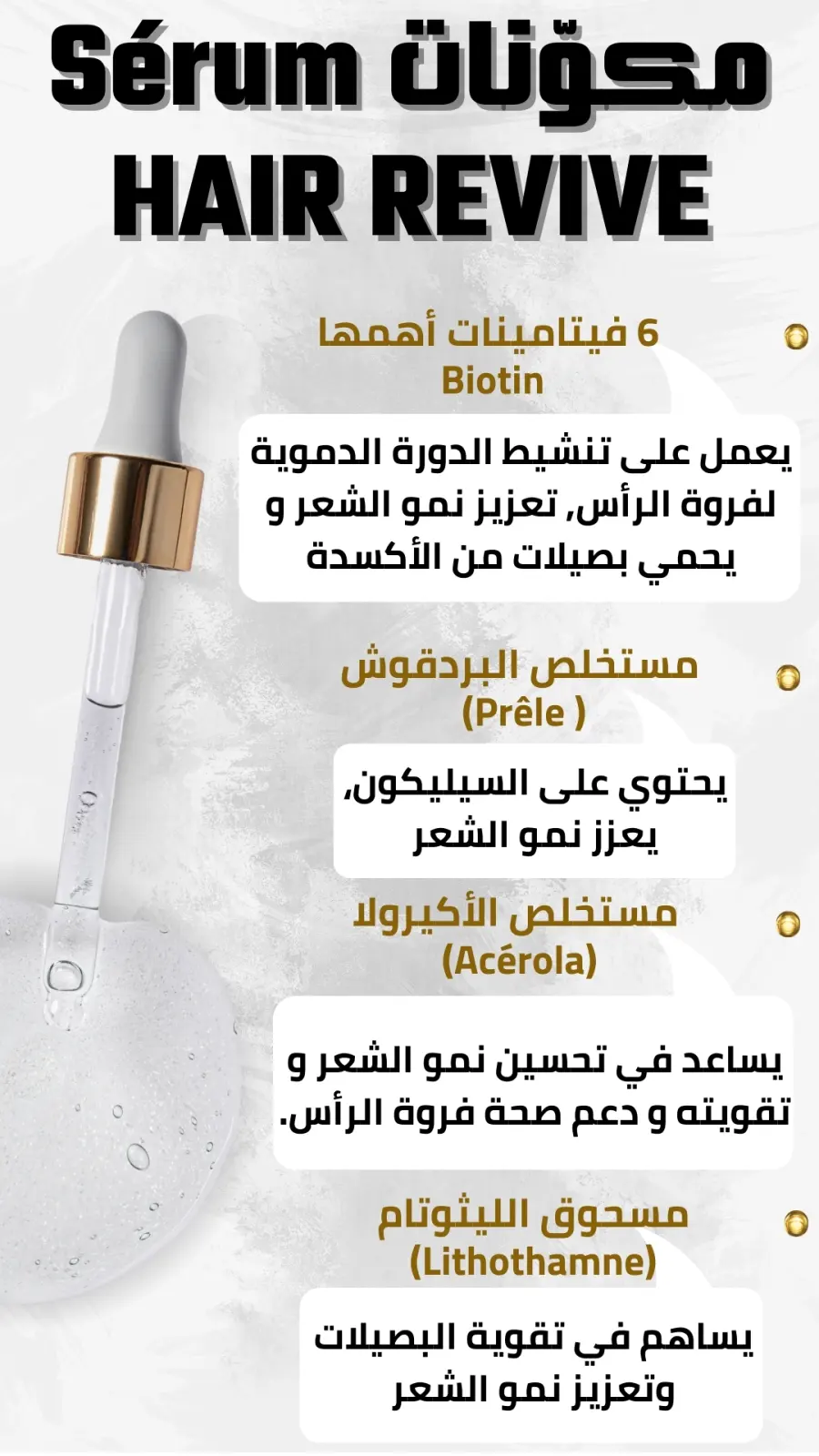 مكوّنات Sérum
HAIR REVIVE

6 فيتامينات أهمها
Biotin

يعمل على تنشيط الدورة الدموية لفروة الرأس, تعزيز نمو الشعر و يحمي بصيلات من الأكسدة

مستخلص البردقوش
(Prêle )

يحتوي على السيليكون، يعزز نمو الشعر

مستخلص الأكيرولا
(Acérola)

يساعد في تحسين نمو الشعر و تقويته و دعم صحة فروة الرأس.

مسحوق الليثوتام
(Lithothamne)

يساهم في تقوية البصيلات وتعزيز نمو الشعر